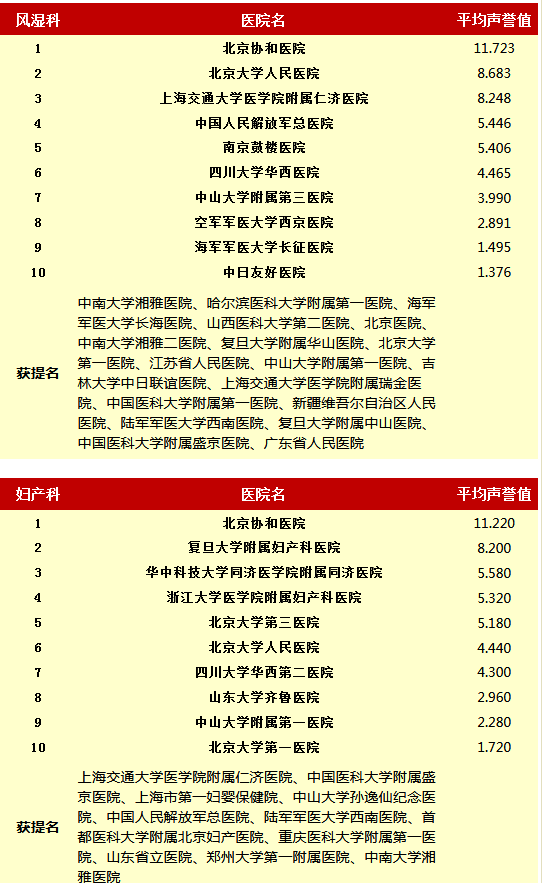 | 风湿科 | 医院名 | 平均声誉值 |
|---|---|---|
| 1 | 北京协和医院 | 11.723 |
| 2 | 北京大学人民医院 | 8.683 |
| 3 | 上海交通大学医学院附属仁济医院 | 8.248 |
| 4 | 中国人民解放军总医院 | 5.446 |
| 5 | 南京鼓楼医院 | 5.406 |
| 6 | 四川大学华西医院 | 4.465 |
| 7 | 中山大学附属第三医院 | 3.990 |
| 8 | 空军军医大学西京医院 | 2.891 |
| 9 | 海军军医大学长征医院 | 1.495 |
| 10 | 中日友好医院 | 1.376 |
| 获提名 | 中南大学湘雅医院、哈尔滨医科大学附属第一医院、海军军医大学长海医院、山西医科大学第二医院、北京医院、中南大学湘雅二医院、复旦大学附属华山医院、北京大学第一医院、江苏省人民医院、中山大学附属第一医院、吉林大学中日联谊医院、上海交通大学医学院附属瑞金医院、中国医科大学附属第一医院、新疆维吾尔自治区人民医院、陆军军医大学西南医院、复旦大学附属中山医院、中国医科大学附属盛京医院、广东省人民医院 | |

| 妇产科 | 医院名 | 平均声誉值 |
|---|---|---|
| 1 | 北京协和医院 | 11.220 |
| 2 | 复旦大学附属妇产科医院 | 8.200 |
| 3 | 华中科技大学同济医学院附属同济医院 | 5.580 |
| 4 | 浙江大学医学院附属妇产科医院 | 5.320 |
| 5 | 北京大学第三医院 | 5.180 |
| 6 | 北京大学人民医院 | 4.440 |
| 7 | 四川大学华西第二医院 | 4.300 |
| 8 | 山东大学齐鲁医院 | 2.960 |
| 9 | 中山大学附属第一医院 | 2.280 |
| 10 | 北京大学第一医院 | 1.720 |
| 获提名 | 上海交通大学医学院附属仁济医院、中国医科大学附属盛京医院、上海市第一妇婴保健院、中山大学孙逸仙纪念医院、中国人民解放军总医院、陆军军医大学西南医院、首都医科大学附属北京妇产医院、重庆医科大学附属第一医院、山东省立医院、郑州大学第一附属医院、中南大学湘雅医院 | |